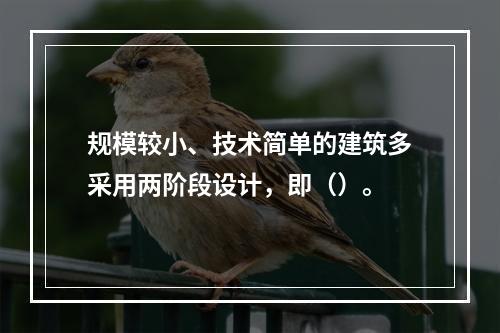 规模较小、技术简单的建筑多采用两阶段设计，即（）。